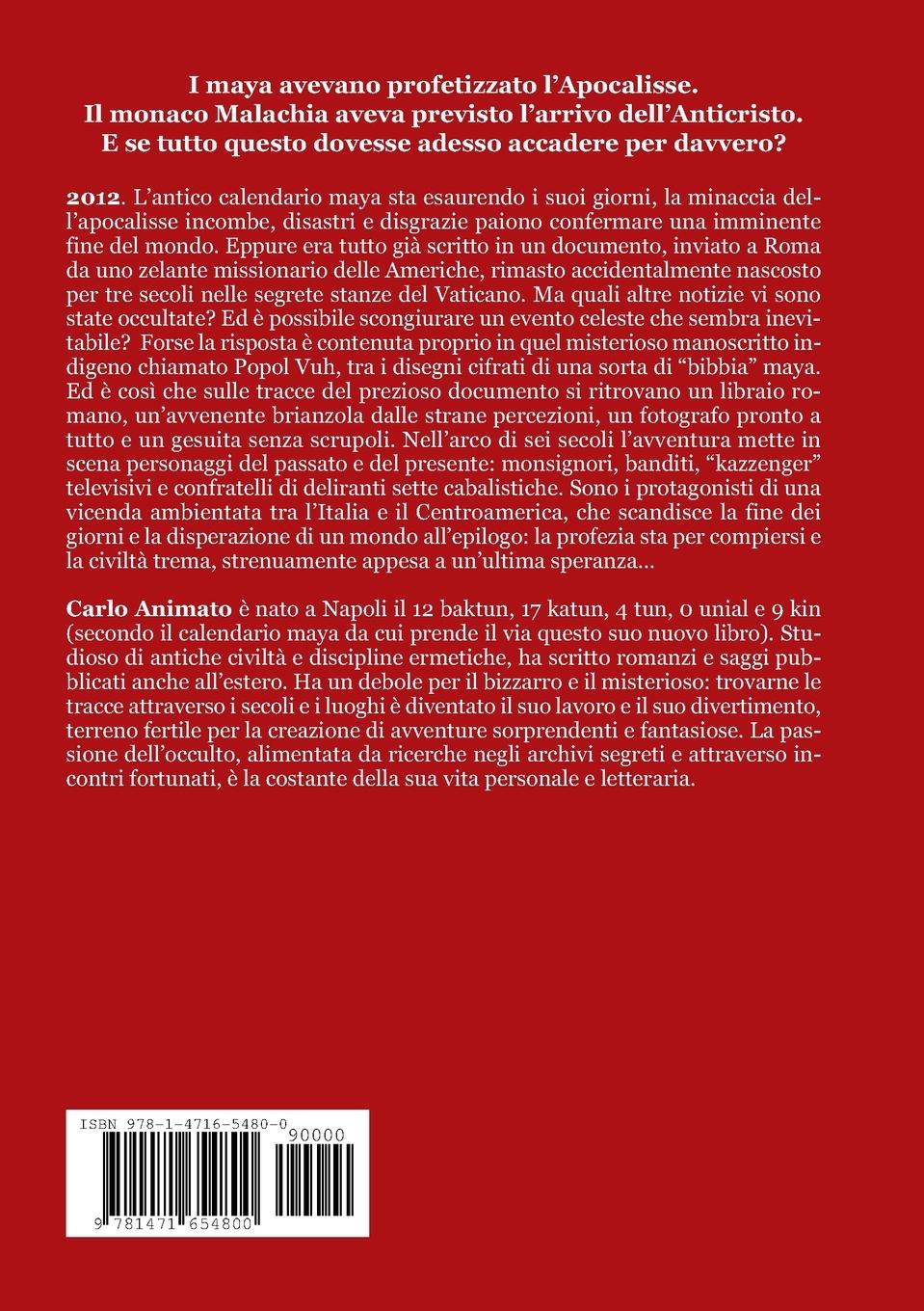 I maya avevano profetizzato l'Apocalisse.
Il monaco Malachia aveva previsto l'arrivo dell'Anticristo.
E se tutto questo dovesse adesso accadere per davvero?

2012. L'antico calendario maya sta esaurendo i suoi giorni, la minaccia dell'apocalisse incombe, disastri e disgrazie paiono confermare una imminente fine del mondo. Eppure era tutto già scritto in un documento, inviato a Roma da uno zelante missionario delle Americhe, rimasto accidentalmente nascosto per tre secoli nelle segrete stanze del Vaticano. Ma quali altre notizie vi sono state occultate? Ed è possibile scongiurare un evento celeste che sembra inevitabile? Forse la risposta è contenuta proprio in quel misterioso manoscritto indigeno chiamato Popol Vuh, tra i disegni cifrati di una sorta di "bibbia" maya. Ed è così che sulle tracce del prezioso documento si ritrovano un libraio romano, un'avvenente brianzola dalle strane percezioni, un fotografo pronto a tutto e un gesuita senza scrupoli. Nell'arco di sei secoli l'avventura mette in scena personaggi del passato e del presente: monsignori, banditi, "kazzenger" televisivi e confratelli di deliranti sette cabalistiche. Sono i protagonisti di una vicenda ambientata tra l'Italia e il Centroamerica, che scandisce la fine dei giorni e la disperazione di un mondo all'epilogo: la profezia sta per compiersi e la civiltà trema, strenuamente appesa a un'ultima speranza...

Carlo Animato è nato a Napoli il 12 baktun, 17 katun, 4 tun, 0 unial e 9 kin (secondo il calendario maya da cui prende il via questo suo nuovo libro). Studioso di antiche civiltà e discipline ermetiche, ha scritto romanzi e saggi pubblicati anche all'estero. Ha un debole per il bizzarro e il misterioso: trovarne le tracce attraverso i secoli e i luoghi è diventato il suo lavoro e il suo divertimento, terreno fertile per la creazione di avventure sorprendenti e fantasiose. La passione dell'occulto, alimentata da ricerche negli archivi segreti e attraverso incontri fortunati, è la costante della sua vita personale e letteraria.

ISBN 978-1-4716-5480-0
90000
9 781471 654800